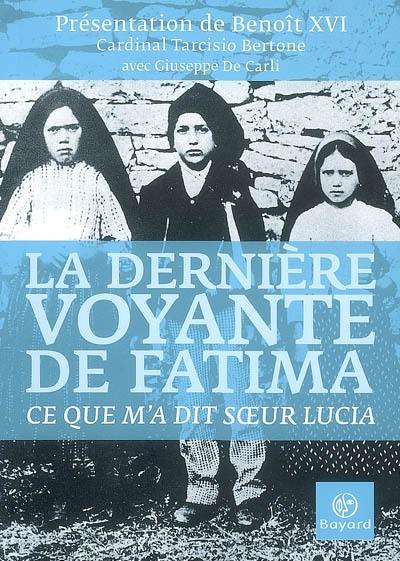 Présentation de Benoît XVI
Cardinal Tarcisio Bertone
avec Giuseppe De Carli

LA DERNIÈRE VOYANTE DE FATIMA

CE QUE M'A DIT SŒUR LUCIA

Bayard